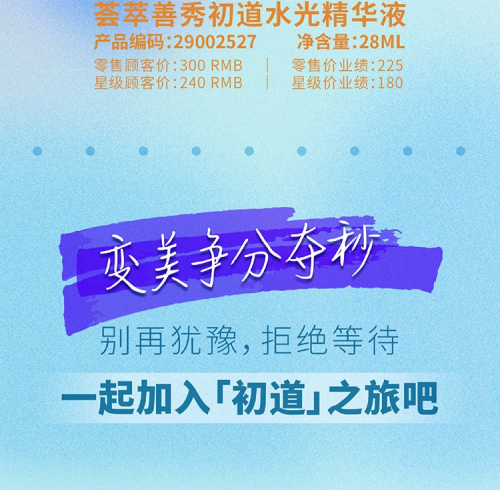 荟萃善秀初道水光精华液
产品编码:29002527　净含量:28ML
零售顾客价:300 RMB　|　零售价业绩:225
星级顾客价:240 RMB　|　星级价业绩:180

变美争分夺秒

别再犹豫，拒绝等待

一起加入「初道」之旅吧